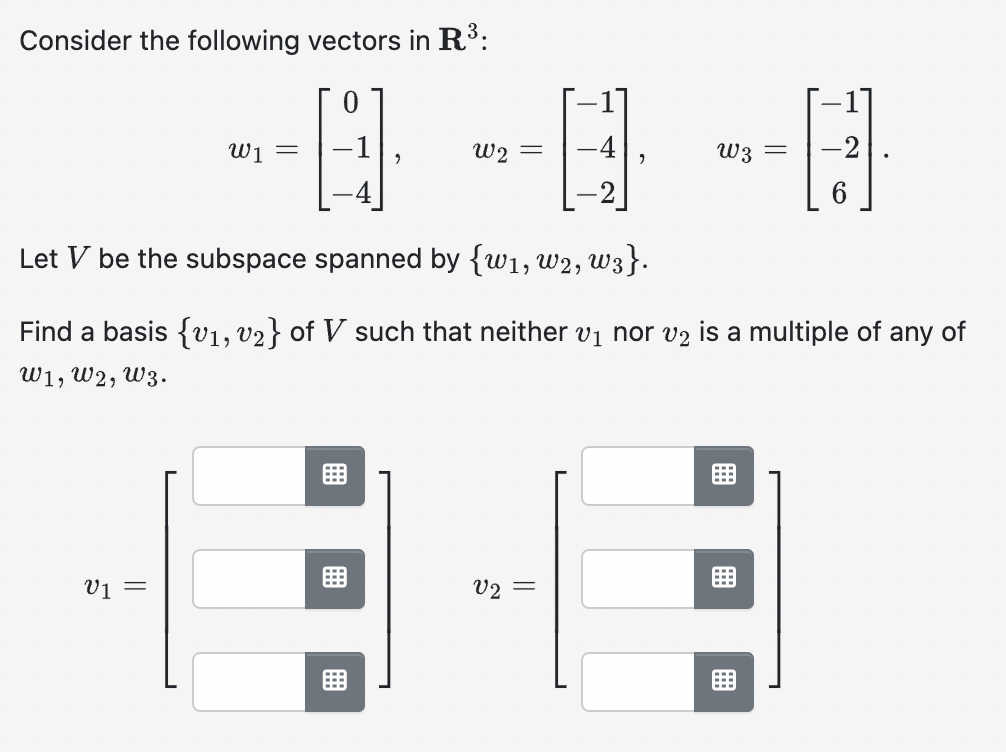 Consider the following vectors in $\mathbf{R}^3$:

$w_1 = \begin{bmatrix} 0 \\ -1 \\ -4 \end{bmatrix}, \quad w_2 = \begin{bmatrix} -1 \\ -4 \\ -2 \end{bmatrix}, \quad w_3 = \begin{bmatrix} -1 \\ -2 \\ 6 \end{bmatrix}.$

Let $V$ be the subspace spanned by $\{w_1, w_2, w_3\}$.

Find a basis $\{v_1, v_2\}$ of $V$ such that neither $v_1$ nor $v_2$ is a multiple of any of $w_1, w_2, w_3$.

$v_1 =$

$v_2 =$